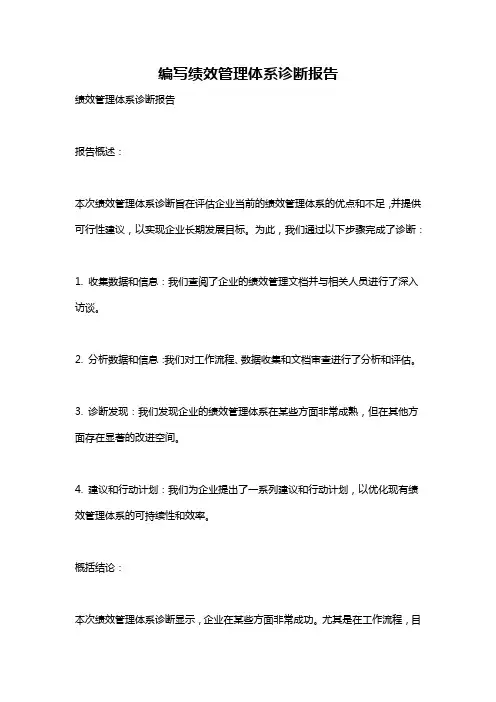 编写绩效管理体系诊断报告

绩效管理体系诊断报告

报告概述：

本次绩效管理体系诊断旨在评估企业当前的绩效管理体系的优点和不足，并提供可行性建议，以实现企业长期发展目标。为此，我们通过以下步骤完成了诊断：

1. 收集数据和信息：我们查阅了企业的绩效管理文档并与相关人员进行了深入访谈。

2. 分析数据和信息：我们对工作流程、数据收集和文档审查进行了分析和评估。

3. 诊断发现：我们发现企业的绩效管理体系在某些方面非常成熟，但在其他方面存在显著的改进空间。

4. 建议和行动计划：我们为企业提出了一系列建议和行动计划，以优化现有绩效管理体系的可持续性和效率。

概括结论：

本次绩效管理体系诊断显示，企业在某些方面非常成功。尤其是在工作流程，目